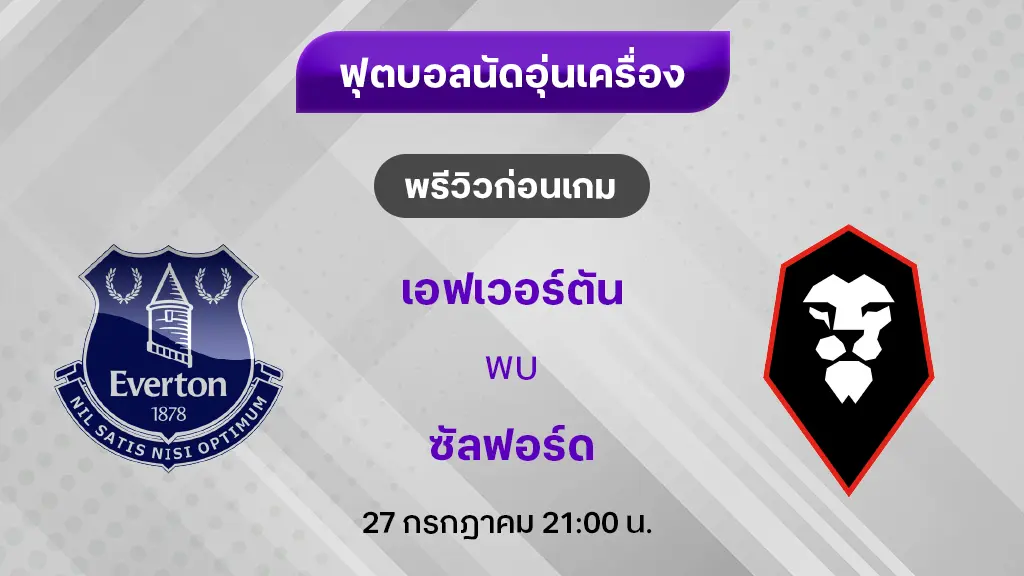 ฟุตบอลนัดอุ่นเครื่อง

พรีวิวก่อนเกม

Everton
1878
NIL SATIS NISI OPTIMUM

เอฟเวอร์ตัน

พบ

ซัลฟอร์ด

27 กรกฎาคม 21:00 น.